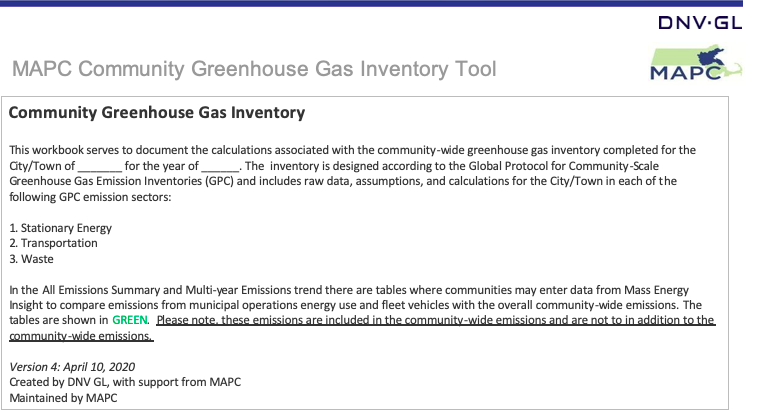 DNV·GL

MAPC Community Greenhouse Gas Inventory Tool

MAPC

Community Greenhouse Gas Inventory

This workbook serves to document the calculations associated with the community-wide greenhouse gas inventory completed for the City/Town of _______ for the year of ______. The inventory is designed according to the Global Protocol for Community-Scale Greenhouse Gas Emission Inventories (GPC) and includes raw data, assumptions, and calculations for the City/Town in each of the following GPC emission sectors:

1. Stationary Energy
2. Transportation
3. Waste

In the All Emissions Summary and Multi-year Emissions trend there are tables where communities may enter data from Mass Energy Insight to compare emissions from municipal operations energy use and fleet vehicles with the overall community-wide emissions. The tables are shown in GREEN. Please note, these emissions are included in the community-wide emissions and are not to in addition to the community-wide emissions.

Version 4: April 10, 2020
Created by DNV GL, with support from MAPC
Maintained by MAPC